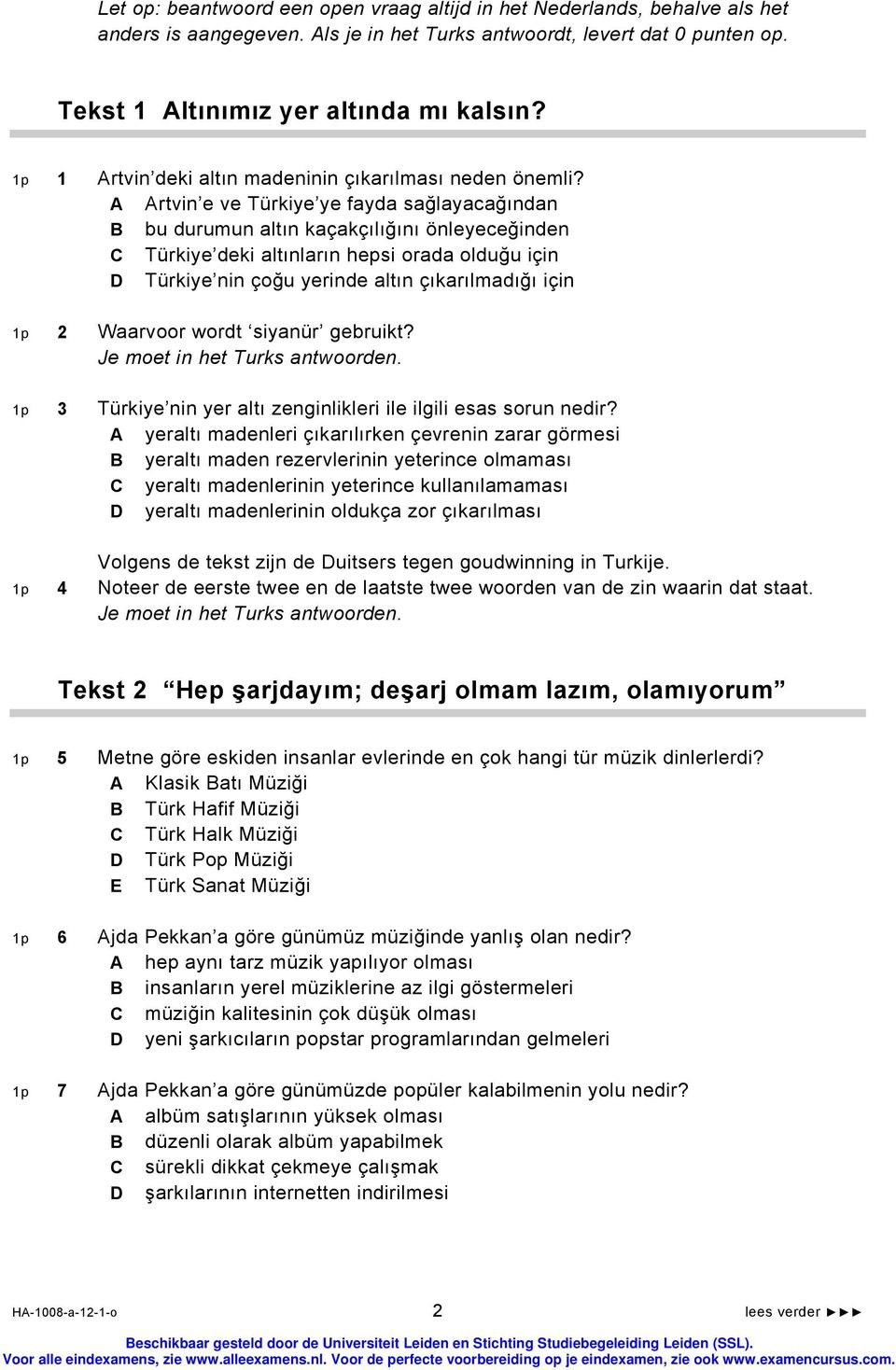 Let op: beantwoord een open vraag altijd in het Nederlands, behalve als het anders is aangegeven. Als je in het Turks antwoordt, levert dat 0 punten op.

Tekst 1 Altınımız yer altında mı kalsın?

1p 1 Artvin'deki altın madeninin çıkarılması neden önemli?
A Artvin'e ve Türkiye'ye fayda sağlayacağından
B bu durumun altın kaçakçılığını önleyeceğinden
C Türkiye'deki altınların hepsi orada olduğu için
D Türkiye'nin çoğu yerinde altın çıkarılmadığı için

1p 2 Waarvoor wordt 'siyanür' gebruikt?
Je moet in het Turks antwoorden.

1p 3 Türkiye'nin yer altı zenginlikleri ile ilgili esas sorun nedir?
A yeraltı madenleri çıkarılırken çevrenin zarar görmesi
B yeraltı maden rezervlerinin yeterince olmaması
C yeraltı madenlerinin yeterince kullanılamaması
D yeraltı madenlerinin oldukça zor çıkarılması

Volgens de tekst zijn de Duitsers tegen goudwinning in Turkije.
1p 4 Noteer de eerste twee en de laatste twee woorden van de zin waarin dat staat.
Je moet in het Turks antwoorden.

Tekst 2 "Hep şarjdayım; deşarj olmam lazım, olamıyorum"

1p 5 Metne göre eskiden insanlar evlerinde en çok hangi tür müzik dinlerlerdi?
A Klasik Batı Müziği
B Türk Hafif Müziği
C Türk Halk Müziği
D Türk Pop Müziği
E Türk Sanat Müziği

1p 6 Ajda Pekkan'a göre günümüz müziğinde yanlış olan nedir?
A hep aynı tarz müzik yapılıyor olması
B insanların yerel müziklerine az ilgi göstermeleri
C müziğin kalitesinin çok düşük olması
D yeni şarkıcıların popstar programlarından gelmeleri

1p 7 Ajda Pekkan'a göre günümüzde popüler kalabilmenin yolu nedir?
A albüm satışlarının yüksek olması
B düzenli olarak albüm yapabilmek
C sürekli dikkat çekmeye çalışmak
D şarkılarının internetten indirilmesi

HA-1008-a-12-1-o 2 lees verder ►►►

Beschikbaar gesteld door de Universiteit Leiden en Stichting Studiebegeleiding Leiden (SSL).
Voor alle eindexamens, zie www.alleexamens.nl. Voor de perfecte voorbereiding op je eindexamen, zie ook www.examencursus.com.